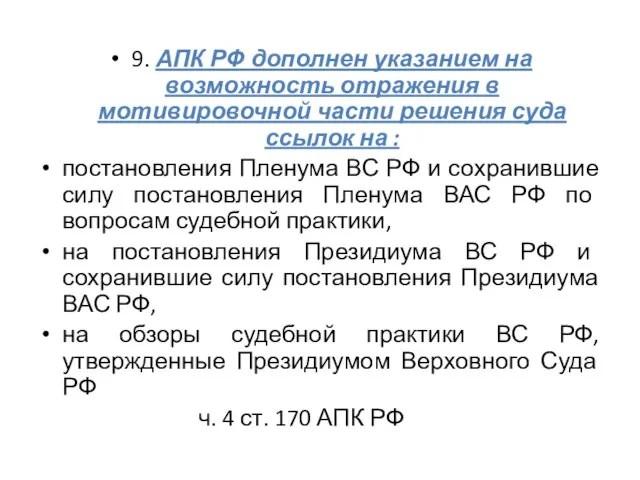 • 9. АПК РФ дополнен указанием на возможность отражения в мотивировочной части решения суда ссылок на :

• постановления Пленума ВС РФ и сохранившие силу постановления Пленума ВАС РФ по вопросам судебной практики,

• на постановления Президиума ВС РФ и сохранившие силу постановления Президиума ВАС РФ,

• на обзоры судебной практики ВС РФ, утвержденные Президиумом Верховного Суда РФ

ч. 4 ст. 170 АПК РФ